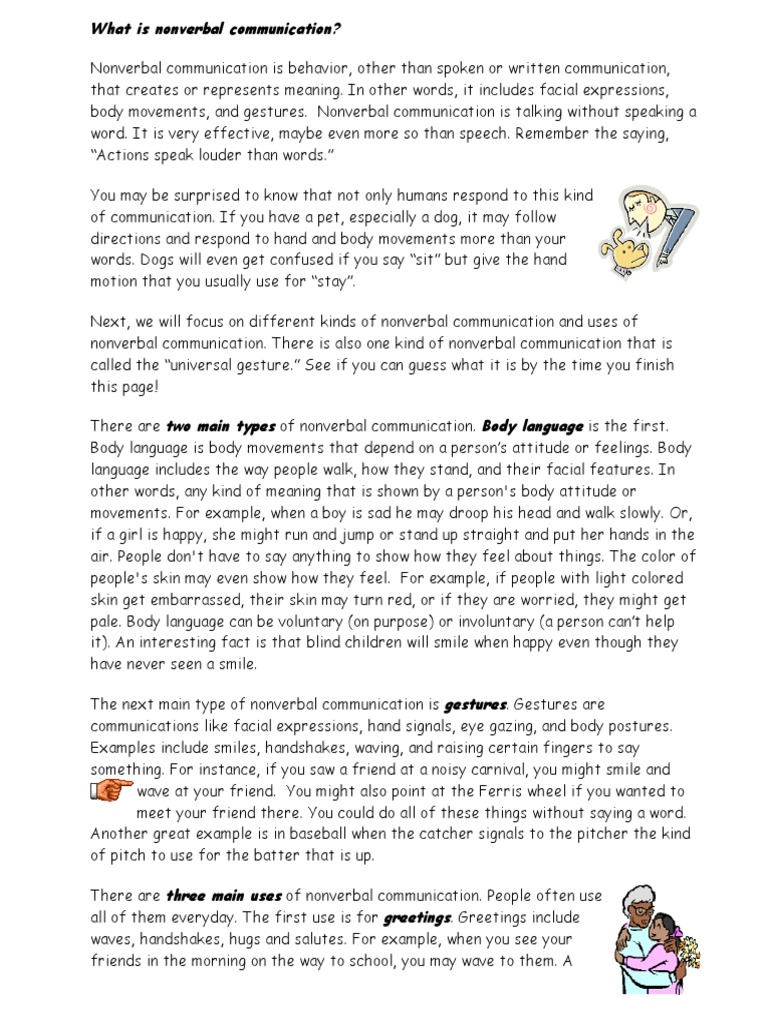 What is nonverbal communication?

Nonverbal communication is behavior, other than spoken or written communication, that creates or represents meaning. In other words, it includes facial expressions, body movements, and gestures. Nonverbal communication is talking without speaking a word. It is very effective, maybe even more so than speech. Remember the saying, "Actions speak louder than words."

You may be surprised to know that not only humans respond to this kind of communication. If you have a pet, especially a dog, it may follow directions and respond to hand and body movements more than your words. Dogs will even get confused if you say "sit" but give the hand motion that you usually use for "stay".

Next, we will focus on different kinds of nonverbal communication and uses of nonverbal communication. There is also one kind of nonverbal communication that is called the "universal gesture." See if you can guess what it is by the time you finish this page!

There are two main types of nonverbal communication. Body language is the first. Body language is body movements that depend on a person's attitude or feelings. Body language includes the way people walk, how they stand, and their facial features. In other words, any kind of meaning that is shown by a person's body attitude or movements. For example, when a boy is sad he may droop his head and walk slowly. Or, if a girl is happy, she might run and jump or stand up straight and put her hands in the air. People don't have to say anything to show how they feel about things. The color of people's skin may even show how they feel. For example, if people with light colored skin get embarrassed, their skin may turn red, or if they are worried, they might get pale. Body language can be voluntary (on purpose) or involuntary (a person can't help it). An interesting fact is that blind children will smile when happy even though they have never seen a smile.

The next main type of nonverbal communication is gestures. Gestures are communications like facial expressions, hand signals, eye gazing, and body postures. Examples include smiles, handshakes, waving, and raising certain fingers to say something. For instance, if you saw a friend at a noisy carnival, you might smile and wave at your friend. You might also point at the Ferris wheel if you wanted to meet your friend there. You could do all of these things without saying a word. Another great example is in baseball when the catcher signals to the pitcher the kind of pitch to use for the batter that is up.

There are three main uses of nonverbal communication. People often use all of them everyday. The first use is for greetings. Greetings include waves, handshakes, hugs and salutes. For example, when you see your friends in the morning on the way to school, you may wave to them. A